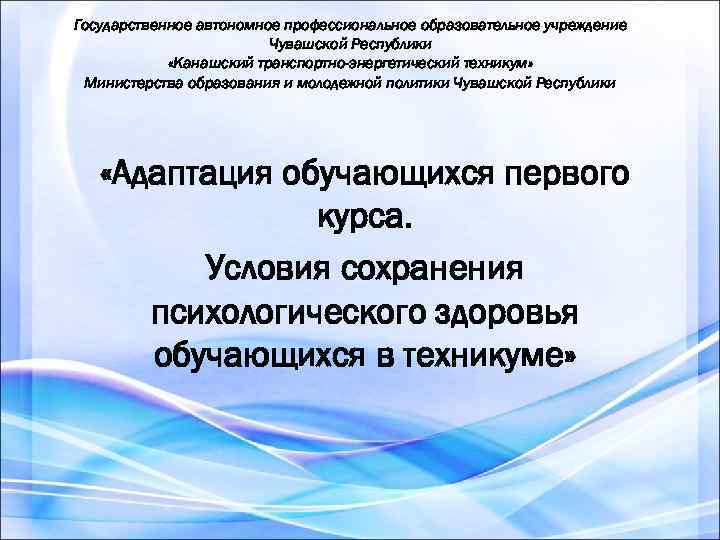 Государственное автономное профессиональное образовательное учреждение Чувашской Республики «Канашский транспортно-энергетический техникум» Министерства образования и молодежной политики Чувашской Республики

«Адаптация обучающихся первого курса.
Условия сохранения психологического здоровья обучающихся в техникуме»